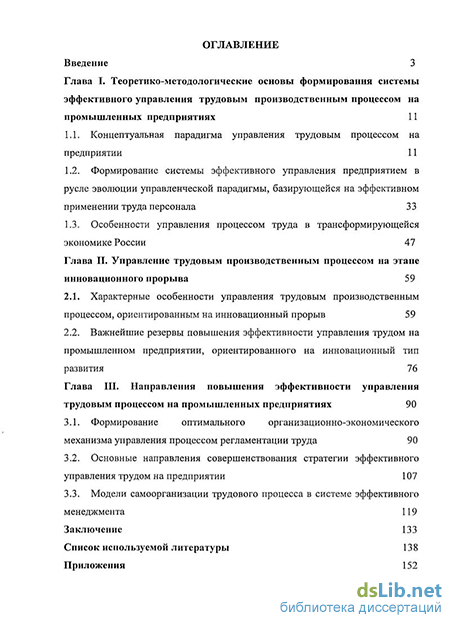 ОГЛАВЛЕНИЕ

Введение 3

Глава I. Теоретико-методологические основы формирования системы эффективного управления трудовым производственным процессом на промышленных предприятиях 11

1.1. Концептуальная парадигма управления трудовым процессом на предприятии 11

1.2. Формирование системы эффективного управления предприятием в русле эволюции управленческой парадигмы, базирующейся на эффективном применении труда персонала 33

1.3. Особенности управления процессом труда в трансформирующейся экономике России 47

Глава II. Управление трудовым производственным процессом на этапе инновационного прорыва 59

2.1. Характерные особенности управления трудовым производственным процессом, ориентированным на инновационный прорыв 59

2.2. Важнейшие резервы повышения эффективности управления трудом на промышленном предприятии, ориентированного на инновационный тип развития 76

Глава III. Направления повышения эффективности управления трудовым процессом на промышленных предприятиях 90

3.1. Формирование оптимального организационно-экономического механизма управления процессом регламентации труда 90

3.2. Основные направления совершенствования стратегии эффективного управления трудом на предприятии 107

3.3. Модели самоорганизации трудового процесса в системе эффективного менеджмента 119

Заключение 133

Список используемой литературы 138

Приложения 152

dsLib.net
библиотека диссертаций